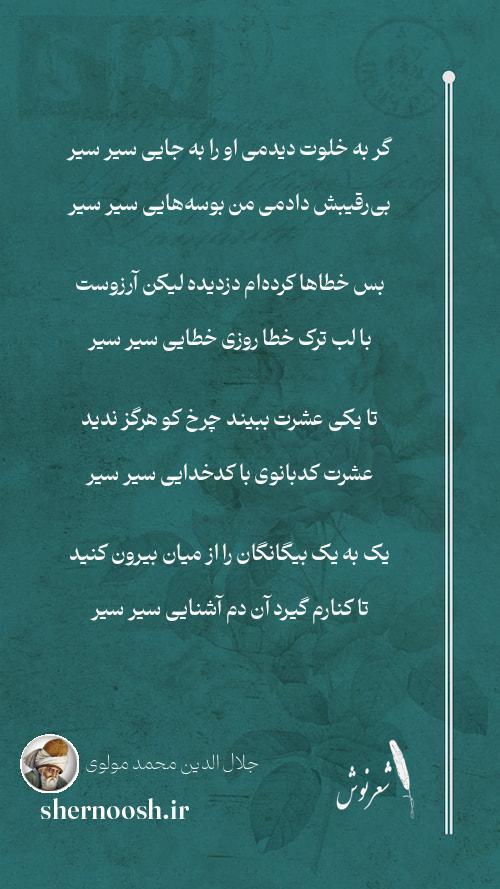 گر به خلوت دیدمی او را به جایی سیر سیر
بی‌رقیبش دادمی من بوسه‌هایی سیر سیر

بس خطاها کرده‌ام دزدیده لیکن آرزوست
با لب ترک خطا روزی خطایی سیر سیر

تا یکی عشرت ببیند چرخ کو هرگز ندید
عشرت کدبانوی با کدخدایی سیر سیر

یک به یک بیگانگان را از میان بیرون کنید
تا کنارم گیرد آن دم آشنایی سیر سیر

جلال الدین محمد مولوی
shernoosh.ir
شعرنوش